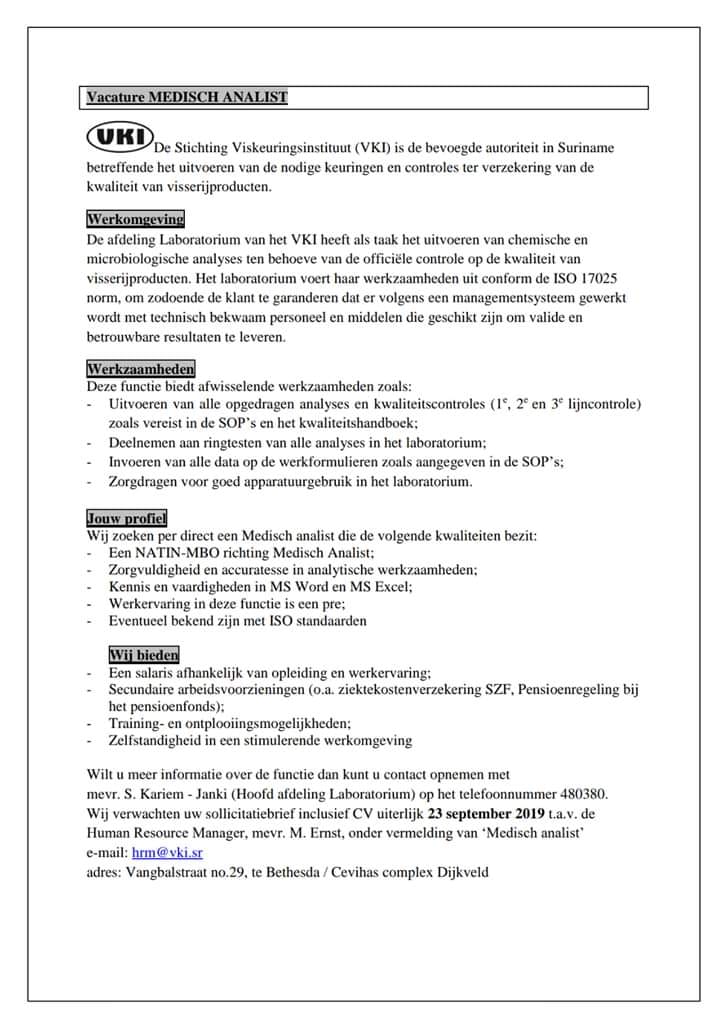 Vacature MEDISCH ANALIST

VKI De Stichting Viskeuringsinstituut (VKI) is de bevoegde autoriteit in Suriname betreffende het uitvoeren van de nodige keuringen en controles ter verzekering van de kwaliteit van visserijproducten.

Werkomgeving
De afdeling Laboratorium van het VKI heeft als taak het uitvoeren van chemische en microbiologische analyses ten behoeve van de officiële controle op de kwaliteit van visserijproducten. Het laboratorium voert haar werkzaamheden uit conform de ISO 17025 norm, om zodoende de klant te garanderen dat er volgens een managementsysteem gewerkt wordt met technisch bekwaam personeel en middelen die geschikt zijn om valide en betrouwbare resultaten te leveren.

Werkzaamheden
Deze functie biedt afwisselende werkzaamheden zoals:
- Uitvoeren van alle opgedragen analyses en kwaliteitscontroles ($1^e$, $2^e$ en $3^e$ lijncontrole) zoals vereist in de SOP's en het kwaliteitshandboek;
- Deelnemen aan ringtesten van alle analyses in het laboratorium;
- Invoeren van alle data op de werkformulieren zoals aangegeven in de SOP's;
- Zorgdragen voor goed apparatuurgebruik in het laboratorium.

Jouw profiel
Wij zoeken per direct een Medisch analist die de volgende kwaliteiten bezit:
- Een NATIN-MBO richting Medisch Analist;
- Zorgvuldigheid en accuratesse in analytische werkzaamheden;
- Kennis en vaardigheden in MS Word en MS Excel;
- Werkervaring in deze functie is een pre;
- Eventueel bekend zijn met ISO standaarden

Wij bieden
- Een salaris afhankelijk van opleiding en werkervaring;
- Secundaire arbeidsvoorzieningen (o.a. ziektekostenverzekering SZF, Pensioenregeling bij het pensioenfonds);
- Training- en ontplooiingsmogelijkheden;
- Zelfstandigheid in een stimulerende werkomgeving

Wilt u meer informatie over de functie dan kunt u contact opnemen met mevr. S. Kariem - Janki (Hoofd afdeling Laboratorium) op het telefoonnummer 480380.
Wij verwachten uw sollicitatiebrief inclusief CV uiterlijk 23 september 2019 t.a.v. de Human Resource Manager, mevr. M. Ernst, onder vermelding van 'Medisch analist'
e-mail: hrm@vki.sr
adres: Vangbalstraat no.29, te Bethesda / Cevihas complex Dijkveld